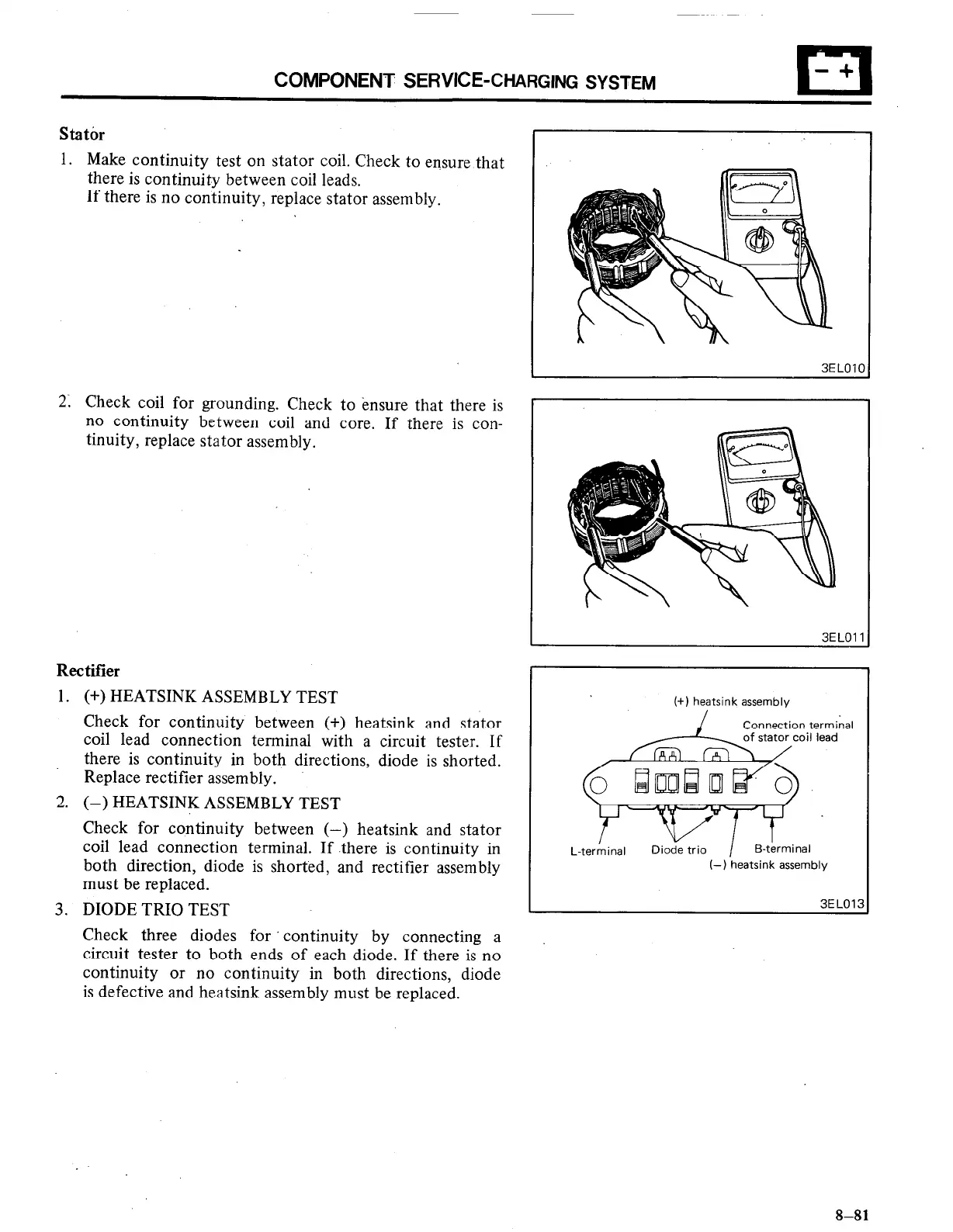 COMPONENT SERVICE-CHARGING SYSTEM

− +

Stator

1. Make continuity test on stator coil. Check to ensure that there is continuity between coil leads.
If there is no continuity, replace stator assembly.

3EL010

2. Check coil for grounding. Check to ensure that there is no continuity between coil and core. If there is continuity, replace stator assembly.

3EL011

Rectifier

1. (+) HEATSINK ASSEMBLY TEST

Check for continuity between (+) heatsink and stator coil lead connection terminal with a circuit tester. If there is continuity in both directions, diode is shorted. Replace rectifier assembly.

2. (−) HEATSINK ASSEMBLY TEST

Check for continuity between (−) heatsink and stator coil lead connection terminal. If there is continuity in both direction, diode is shorted, and rectifier assembly must be replaced.

3. DIODE TRIO TEST

Check three diodes for continuity by connecting a circuit tester to both ends of each diode. If there is no continuity or no continuity in both directions, diode is defective and heatsink assembly must be replaced.

(+) heatsink assembly

Connection terminal of stator coil lead

L-terminal

Diode trio

B-terminal

(−) heatsink assembly

3EL013

8–81